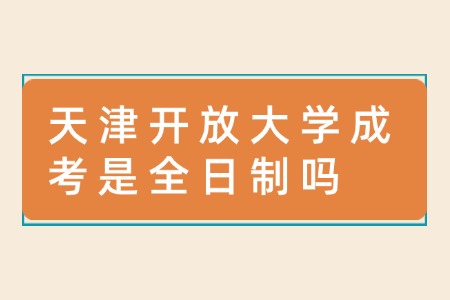 天津开放大学成考是全日制吗